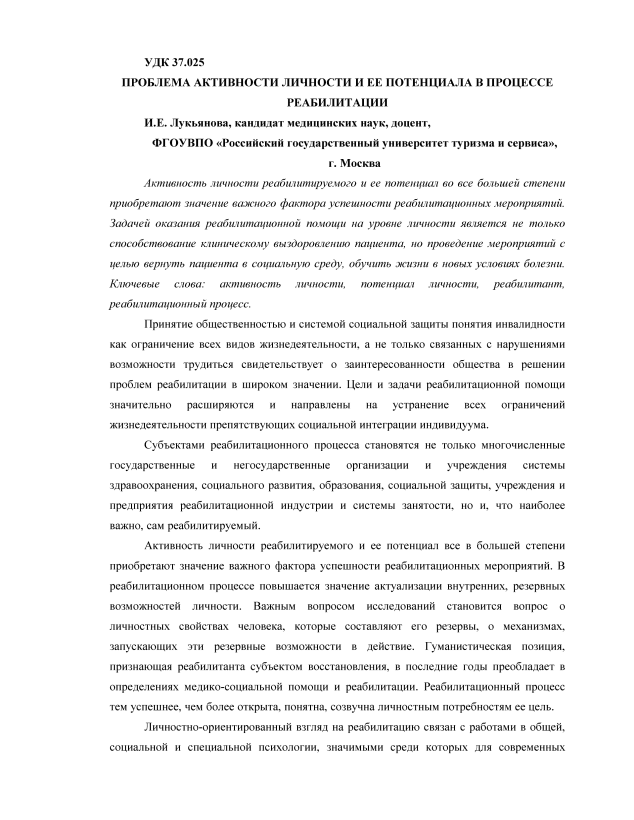 УДК 37.025

ПРОБЛЕМА АКТИВНОСТИ ЛИЧНОСТИ И ЕЕ ПОТЕНЦИАЛА В ПРОЦЕССЕ РЕАБИЛИТАЦИИ

И.Е. Лукьянова, кандидат медицинских наук, доцент,

ФГОУВПО «Российский государственный университет туризма и сервиса», г. Москва

Активность личности реабилитируемого и ее потенциал во все большей степени приобретают значение важного фактора успешности реабилитационных мероприятий. Задачей оказания реабилитационной помощи на уровне личности является не только способствование клиническому выздоровлению пациента, но проведение мероприятий с целью вернуть пациента в социальную среду, обучить жизни в новых условиях болезни. Ключевые слова: активность личности, потенциал личности, реабилитант, реабилитационный процесс.

Принятие общественностью и системой социальной защиты понятия инвалидности как ограничение всех видов жизнедеятельности, а не только связанных с нарушениями возможности трудиться свидетельствует о заинтересованности общества в решении проблем реабилитации в широком значении. Цели и задачи реабилитационной помощи значительно расширяются и направлены на устранение всех ограничений жизнедеятельности препятствующих социальной интеграции индивидуума.

Субъектами реабилитационного процесса становятся не только многочисленные государственные и негосударственные организации и учреждения системы здравоохранения, социального развития, образования, социальной защиты, учреждения и предприятия реабилитационной индустрии и системы занятости, но и, что наиболее важно, сам реабилитируемый.

Активность личности реабилитируемого и ее потенциал все в большей степени приобретают значение важного фактора успешности реабилитационных мероприятий. В реабилитационном процессе повышается значение актуализации внутренних, резервных возможностей личности. Важным вопросом исследований становится вопрос о личностных свойствах человека, которые составляют его резервы, о механизмах, запускающих эти резервные возможности в действие. Гуманистическая позиция, признающая реабилитанта субъектом восстановления, в последние годы преобладает в определениях медико-социальной помощи и реабилитации. Реабилитационный процесс тем успешнее, чем более открыта, понятна, созвучна личностным потребностям ее цель.

Личностно-ориентированный взгляд на реабилитацию связан с работами в общей, социальной и специальной психологии, значимыми среди которых для современных